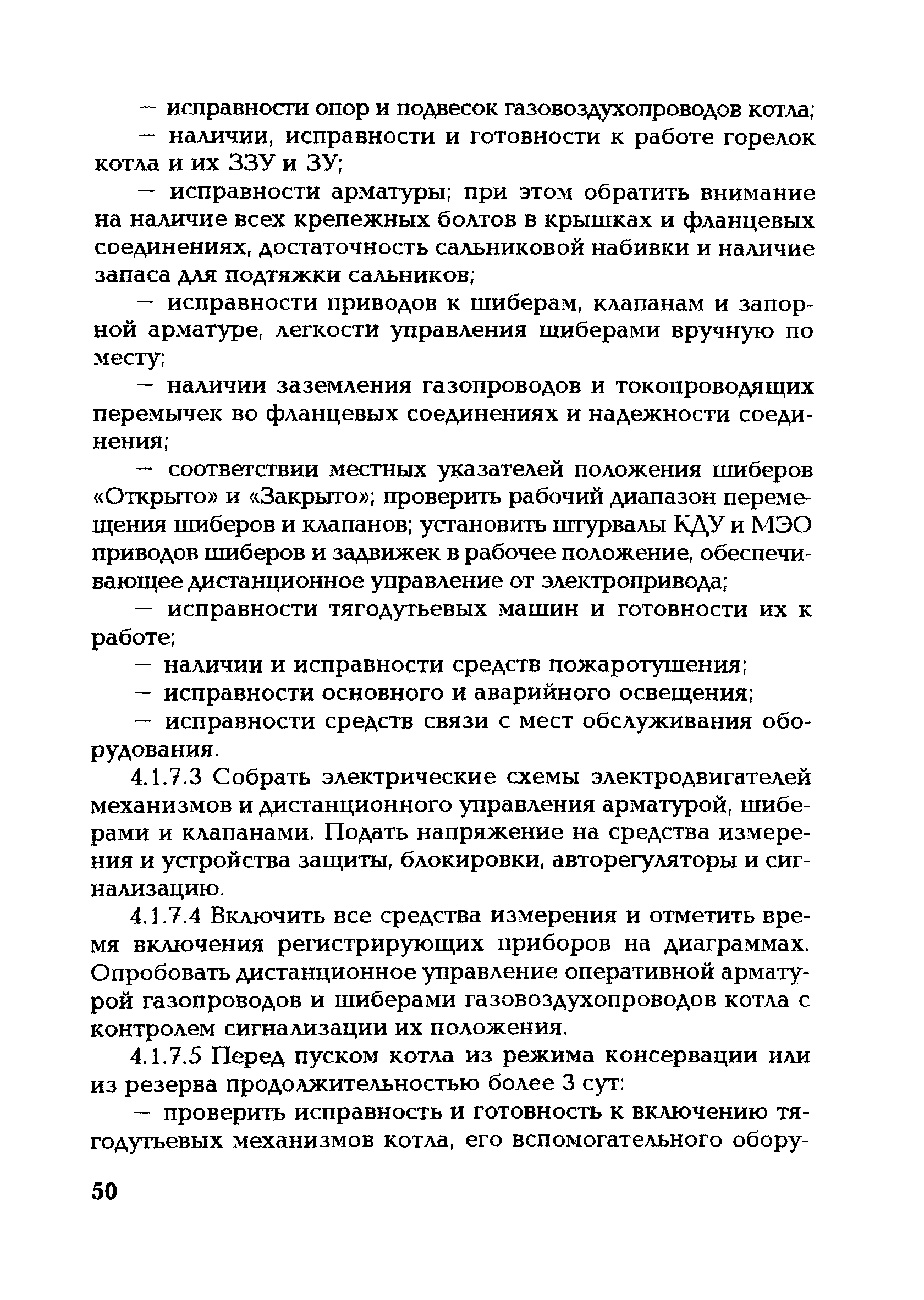 — исправности опор и подвесок газовоздухопроводов котла;

— наличии, исправности и готовности к работе горелок котла и их ЗЗУ и ЗУ;

— исправности арматуры; при этом обратить внимание на наличие всех крепежных болтов в крышках и фланцевых соединениях, достаточность сальниковой набивки и наличие запаса для подтяжки сальников;

— исправности приводов к шиберам, клапанам и запорной арматуре, легкости управления шиберами вручную по месту;

— наличии заземления газопроводов и токопроводящих перемычек во фланцевых соединениях и надежности соединения;

— соответствии местных указателей положения шиберов «Открыто» и «Закрыто»; проверить рабочий диапазон перемещения шиберов и клапанов; установить штурвалы КДУ и МЭО приводов шиберов и задвижек в рабочее положение, обеспечивающее дистанционное управление от электропривода;

— исправности тягодутьевых машин и готовности их к работе;

— наличии и исправности средств пожаротушения;

— исправности основного и аварийного освещения;

— исправности средств связи с мест обслуживания оборудования.

4.1.7.3 Собрать электрические схемы электродвигателей механизмов и дистанционного управления арматурой, шиберами и клапанами. Подать напряжение на средства измерения и устройства защиты, блокировки, авторегуляторы и сигнализацию.

4.1.7.4 Включить все средства измерения и отметить время включения регистрирующих приборов на диаграммах. Опробовать дистанционное управление оперативной арматурой газопроводов и шиберами газовоздухопроводов котла с контролем сигнализации их положения.

4.1.7.5 Перед пуском котла из режима консервации или из резерва продолжительностью более 3 сут:

— проверить исправность и готовность к включению тягодутьевых механизмов котла, его вспомогательного обору-

50